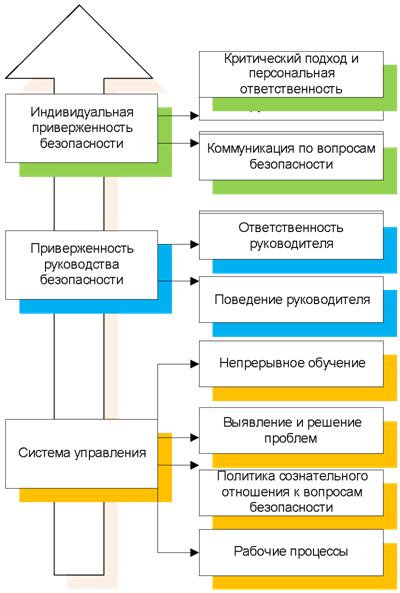 Индивидуальная приверженность безопасности

Критический подход и персональная ответственность

Коммуникация по вопросам безопасности

Приверженность руководства безопасности

Ответственность руководителя

Поведение руководителя

Система управления

Непрерывное обучение

Выявление и решение проблем

Политика сознательного отношения к вопросам безопасности

Рабочие процессы